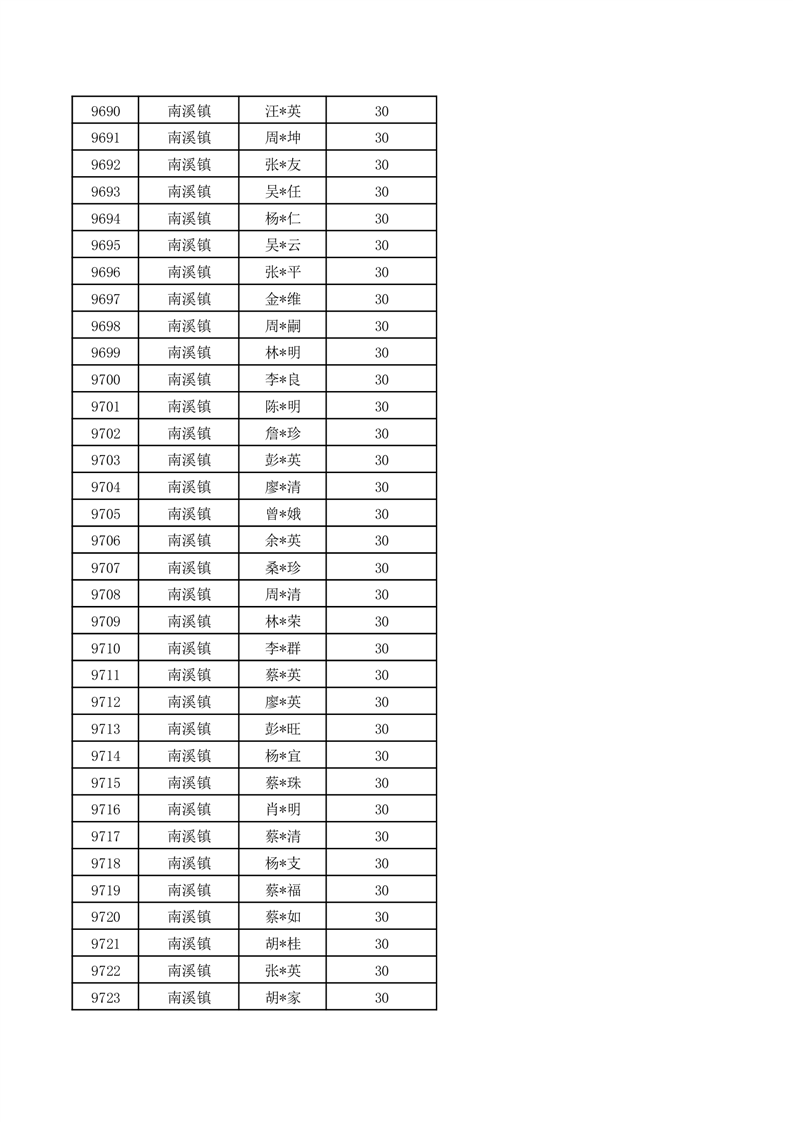 | 9690 | 南溪镇 | 汪*英 | 30 |
|---|---|---|---|
| 9691 | 南溪镇 | 周*坤 | 30 |
| 9692 | 南溪镇 | 张*友 | 30 |
| 9693 | 南溪镇 | 吴*任 | 30 |
| 9694 | 南溪镇 | 杨*仁 | 30 |
| 9695 | 南溪镇 | 吴*云 | 30 |
| 9696 | 南溪镇 | 张*平 | 30 |
| 9697 | 南溪镇 | 金*维 | 30 |
| 9698 | 南溪镇 | 周*嗣 | 30 |
| 9699 | 南溪镇 | 林*明 | 30 |
| 9700 | 南溪镇 | 李*良 | 30 |
| 9701 | 南溪镇 | 陈*明 | 30 |
| 9702 | 南溪镇 | 詹*珍 | 30 |
| 9703 | 南溪镇 | 彭*英 | 30 |
| 9704 | 南溪镇 | 廖*清 | 30 |
| 9705 | 南溪镇 | 曾*娥 | 30 |
| 9706 | 南溪镇 | 余*英 | 30 |
| 9707 | 南溪镇 | 桑*珍 | 30 |
| 9708 | 南溪镇 | 周*清 | 30 |
| 9709 | 南溪镇 | 林*荣 | 30 |
| 9710 | 南溪镇 | 李*群 | 30 |
| 9711 | 南溪镇 | 蔡*英 | 30 |
| 9712 | 南溪镇 | 廖*英 | 30 |
| 9713 | 南溪镇 | 彭*旺 | 30 |
| 9714 | 南溪镇 | 杨*宜 | 30 |
| 9715 | 南溪镇 | 蔡*珠 | 30 |
| 9716 | 南溪镇 | 肖*明 | 30 |
| 9717 | 南溪镇 | 蔡*清 | 30 |
| 9718 | 南溪镇 | 杨*支 | 30 |
| 9719 | 南溪镇 | 蔡*福 | 30 |
| 9720 | 南溪镇 | 蔡*如 | 30 |
| 9721 | 南溪镇 | 胡*桂 | 30 |
| 9722 | 南溪镇 | 张*英 | 30 |
| 9723 | 南溪镇 | 胡*家 | 30 |